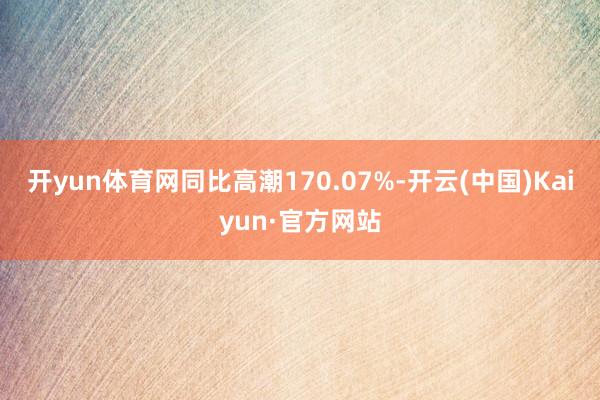 开yun体育网同比高潮170.07%-开云(中国)Kaiyun·官方网站